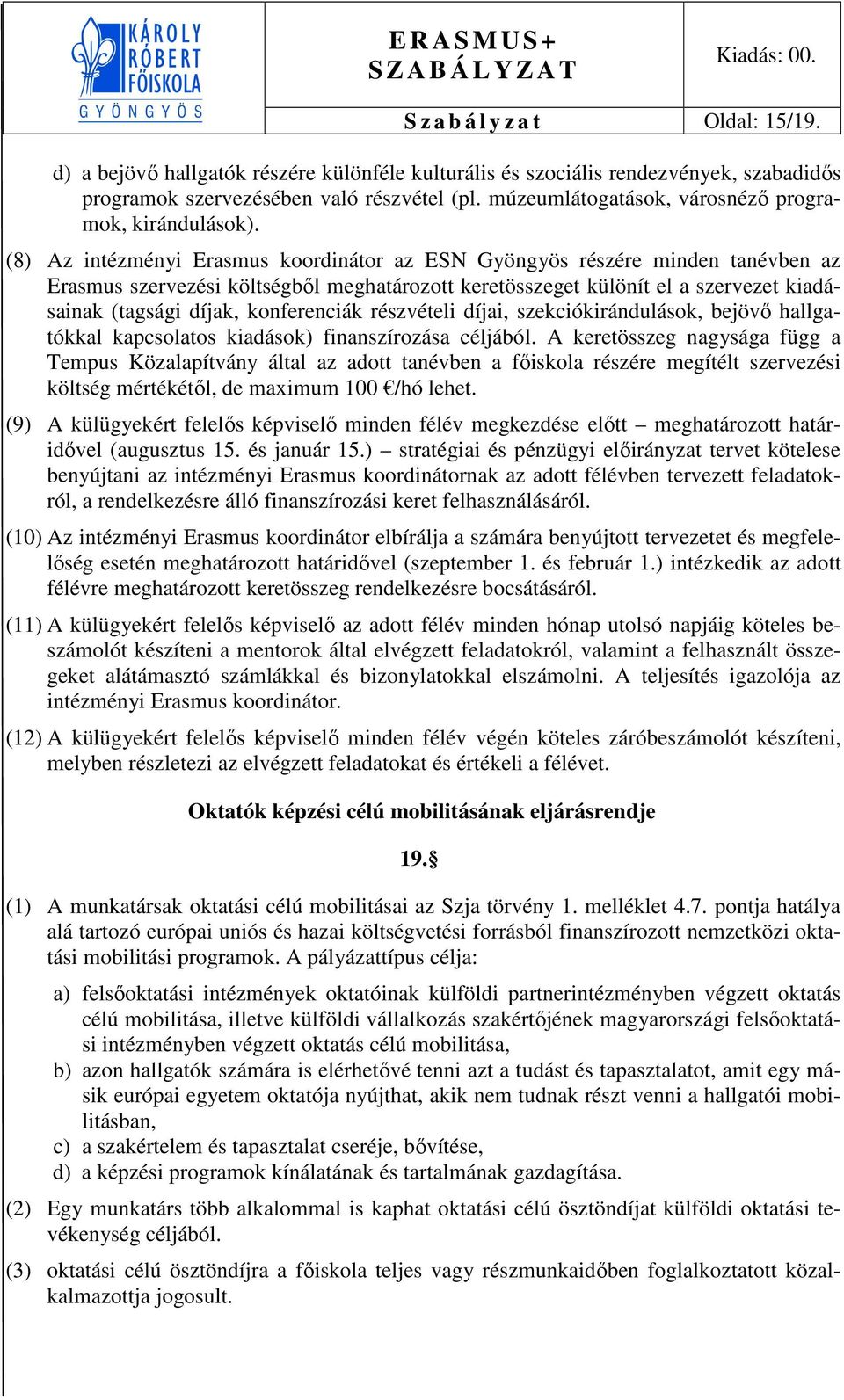 KÁROLY RÓBERT FŐISKOLA
GYÖNGYÖS

ERASMUS+ SZABÁLYZAT

Kiadás: 00.

Szabályzat

Oldal: 15/19.

d) a bejövő hallgatók részére különféle kulturális és szociális rendezvények, szabadidős programok szervezésében való részvétel (pl. múzeumlátogatások, városnéző programok, kirándulások).

(8) Az intézményi Erasmus koordinátor az ESN Gyöngyös részére minden tanévben az Erasmus szervezési költségből meghatározott keretösszeget különít el a szervezet kiadásainak (tagsági díjak, konferenciák részvételi díjai, szekciókirándulások, bejövő hallgatókkal kapcsolatos kiadások) finanszírozása céljából. A keretösszeg nagysága függ a Tempus Közalapítvány által az adott tanévben a főiskola részére megítélt szervezési költség mértékétől, de maximum 100 €/hó lehet.

(9) A külügyekért felelős képviselő minden félév megkezdése előtt – meghatározott határidővel (augusztus 15. és január 15.) – stratégiai és pénzügyi előirányzat tervet kötelese benyújtani az intézményi Erasmus koordinátornak az adott félévben tervezett feladatokról, a rendelkezésre álló finanszírozási keret felhasználásáról.

(10) Az intézményi Erasmus koordinátor elbírálja a számára benyújtott tervezetet és megfelelőség esetén meghatározott határidővel (szeptember 1. és február 1.) intézkedik az adott félévre meghatározott keretösszeg rendelkezésre bocsátásáról.

(11) A külügyekért felelős képviselő az adott félév minden hónap utolsó napjáig köteles beszámolót készíteni a mentorok által elvégzett feladatokról, valamint a felhasznált összegeket alátámasztó számlákkal és bizonylatokkal elszámolni. A teljesítés igazolója az intézményi Erasmus koordinátor.

(12) A külügyekért felelős képviselő minden félév végén köteles záróbeszámolót készíteni, melyben részletezi az elvégzett feladatokat és értékeli a félévet.

Oktatók képzési célú mobilitásának eljárásrendje

19.§

(1) A munkatársak oktatási célú mobilitásai az Szja törvény 1. melléklet 4.7. pontja hatálya alá tartozó európai uniós és hazai költségvetési forrásból finanszírozott nemzetközi oktatási mobilitási programok. A pályázattípus célja:

a) felsőoktatási intézmények oktatóinak külföldi partnerintézményben végzett oktatás célú mobilitása, illetve külföldi vállalkozás szakértőjének magyarországi felsőoktatási intézményben végzett oktatás célú mobilitása,
b) azon hallgatók számára is elérhetővé tenni azt a tudást és tapasztalatot, amit egy másik európai egyetem oktatója nyújthat, akik nem tudnak részt venni a hallgatói mobilitásban,
c) a szakértelem és tapasztalat cseréje, bővítése,
d) a képzési programok kínálatának és tartalmának gazdagítása.

(2) Egy munkatárs több alkalommal is kaphat oktatási célú ösztöndíjat külföldi oktatási tevékenység céljából.

(3) oktatási célú ösztöndíjra a főiskola teljes vagy részmunkaidőben foglalkoztatott közalkalmazottja jogosult.